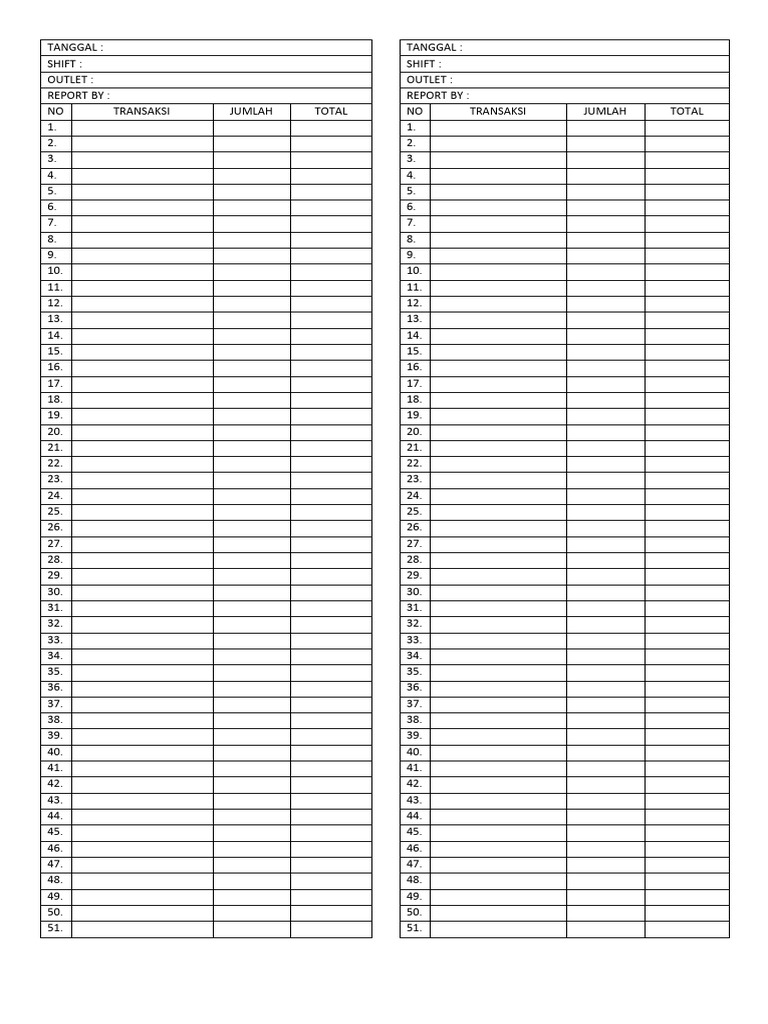 TANGGAL :
SHIFT :
OUTLET :
REPORT BY :

| NO | TRANSAKSI | JUMLAH | TOTAL |
|---|---|---|---|
| 1. | | | |
| 2. | | | |
| 3. | | | |
| 4. | | | |
| 5. | | | |
| 6. | | | |
| 7. | | | |
| 8. | | | |
| 9. | | | |
| 10. | | | |
| 11. | | | |
| 12. | | | |
| 13. | | | |
| 14. | | | |
| 15. | | | |
| 16. | | | |
| 17. | | | |
| 18. | | | |
| 19. | | | |
| 20. | | | |
| 21. | | | |
| 22. | | | |
| 23. | | | |
| 24. | | | |
| 25. | | | |
| 26. | | | |
| 27. | | | |
| 28. | | | |
| 29. | | | |
| 30. | | | |
| 31. | | | |
| 32. | | | |
| 33. | | | |
| 34. | | | |
| 35. | | | |
| 36. | | | |
| 37. | | | |
| 38. | | | |
| 39. | | | |
| 40. | | | |
| 41. | | | |
| 42. | | | |
| 43. | | | |
| 44. | | | |
| 45. | | | |
| 46. | | | |
| 47. | | | |
| 48. | | | |
| 49. | | | |
| 50. | | | |
| 51. | | | |

TANGGAL :
SHIFT :
OUTLET :
REPORT BY :

| NO | TRANSAKSI | JUMLAH | TOTAL |
|---|---|---|---|
| 1. | | | |
| 2. | | | |
| 3. | | | |
| 4. | | | |
| 5. | | | |
| 6. | | | |
| 7. | | | |
| 8. | | | |
| 9. | | | |
| 10. | | | |
| 11. | | | |
| 12. | | | |
| 13. | | | |
| 14. | | | |
| 15. | | | |
| 16. | | | |
| 17. | | | |
| 18. | | | |
| 19. | | | |
| 20. | | | |
| 21. | | | |
| 22. | | | |
| 23. | | | |
| 24. | | | |
| 25. | | | |
| 26. | | | |
| 27. | | | |
| 28. | | | |
| 29. | | | |
| 30. | | | |
| 31. | | | |
| 32. | | | |
| 33. | | | |
| 34. | | | |
| 35. | | | |
| 36. | | | |
| 37. | | | |
| 38. | | | |
| 39. | | | |
| 40. | | | |
| 41. | | | |
| 42. | | | |
| 43. | | | |
| 44. | | | |
| 45. | | | |
| 46. | | | |
| 47. | | | |
| 48. | | | |
| 49. | | | |
| 50. | | | |
| 51. | | | |